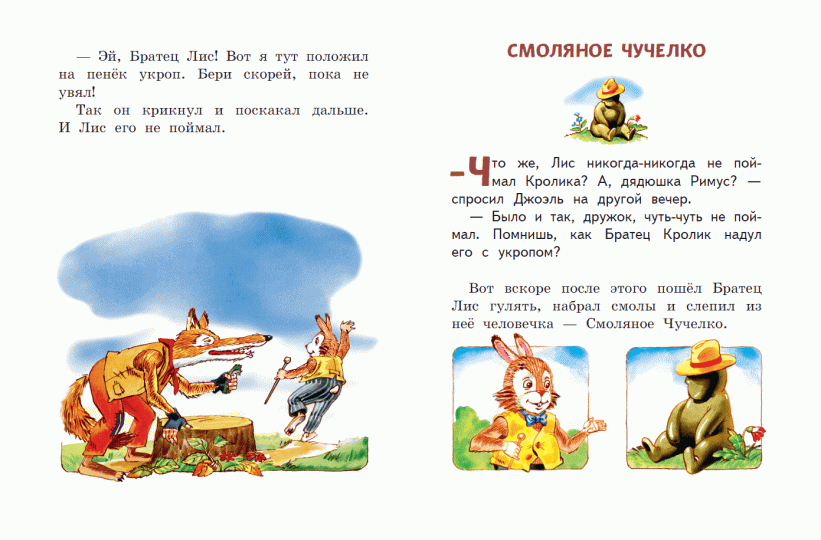 — Эй, Братец Лис! Вот я тут положил на пенёк укроп. Бери скорей, пока не увял!

Так он крикнул и поскакал дальше. И Лис его не поймал.

СМОЛЯНОЕ ЧУЧЕЛКО

— Что же, Лис никогда-никогда не поймал Кролика? А, дядюшка Римус? — спросил Джоэль на другой вечер.

— Было и так, дружок, чуть-чуть не поймал. Помнишь, как Братец Кролик надул его с укропом?

Вот вскоре после этого пошёл Братец Лис гулять, набрал смолы и слепил из неё человечка — Смоляное Чучелко.